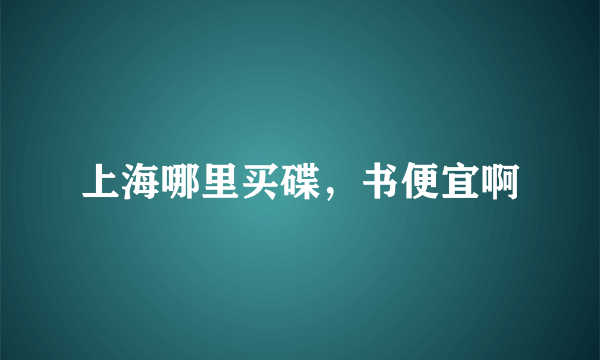 上海哪里买碟，书便宜啊